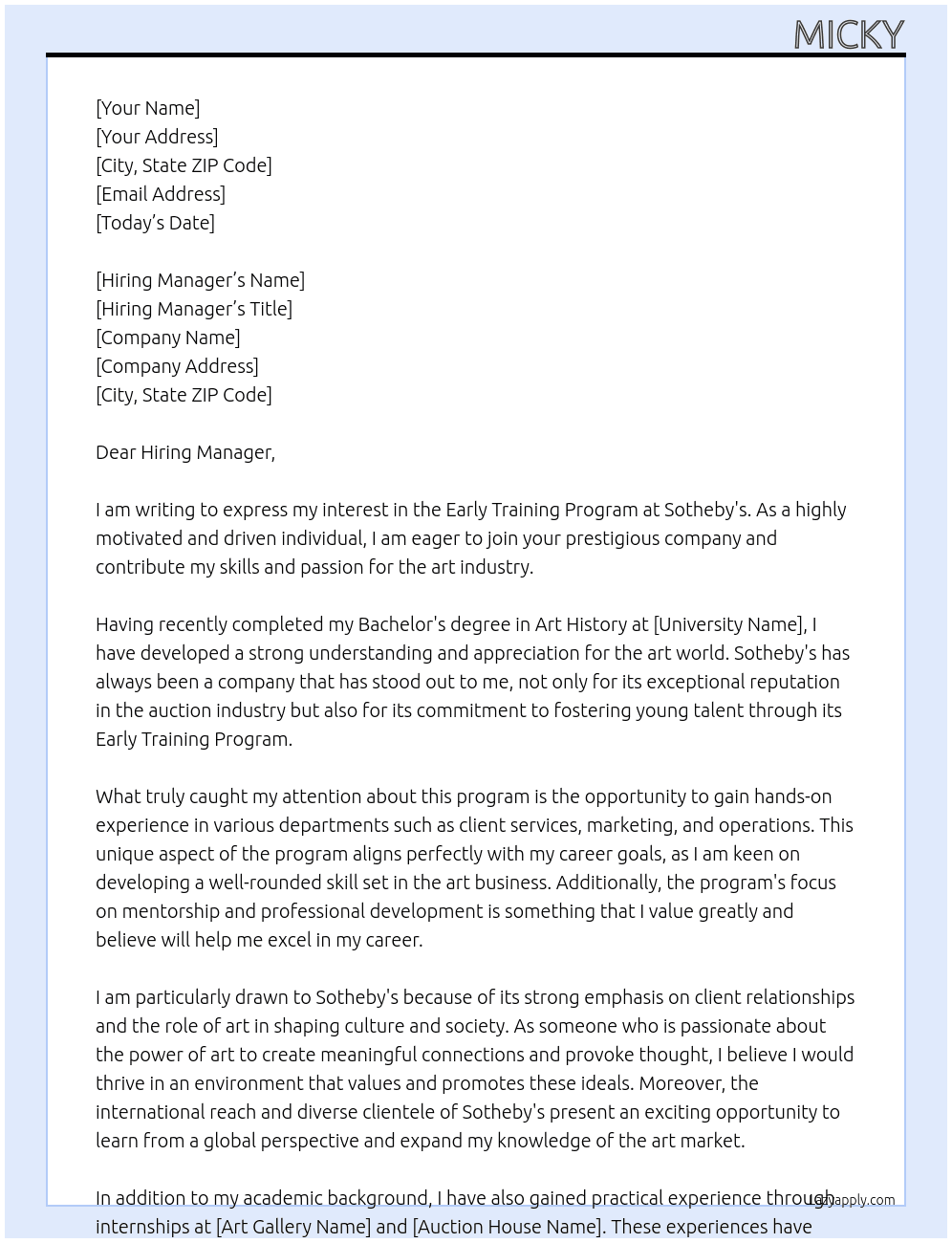 MICKY

[Your Name]
[Your Address]
[City, State ZIP Code]
[Email Address]
[Today's Date]

[Hiring Manager's Name]
[Hiring Manager's Title]
[Company Name]
[Company Address]
[City, State ZIP Code]

Dear Hiring Manager,

I am writing to express my interest in the Early Training Program at Sotheby's. As a highly motivated and driven individual, I am eager to join your prestigious company and contribute my skills and passion for the art industry.

Having recently completed my Bachelor's degree in Art History at [University Name], I have developed a strong understanding and appreciation for the art world. Sotheby's has always been a company that has stood out to me, not only for its exceptional reputation in the auction industry but also for its commitment to fostering young talent through its Early Training Program.

What truly caught my attention about this program is the opportunity to gain hands-on experience in various departments such as client services, marketing, and operations. This unique aspect of the program aligns perfectly with my career goals, as I am keen on developing a well-rounded skill set in the art business. Additionally, the program's focus on mentorship and professional development is something that I value greatly and believe will help me excel in my career.

I am particularly drawn to Sotheby's because of its strong emphasis on client relationships and the role of art in shaping culture and society. As someone who is passionate about the power of art to create meaningful connections and provoke thought, I believe I would thrive in an environment that values and promotes these ideals. Moreover, the international reach and diverse clientele of Sotheby's present an exciting opportunity to learn from a global perspective and expand my knowledge of the art market.

In addition to my academic background, I have also gained practical experience through internships at [Art Gallery Name] and [Auction House Name]. These experiences have

lazyapply.com